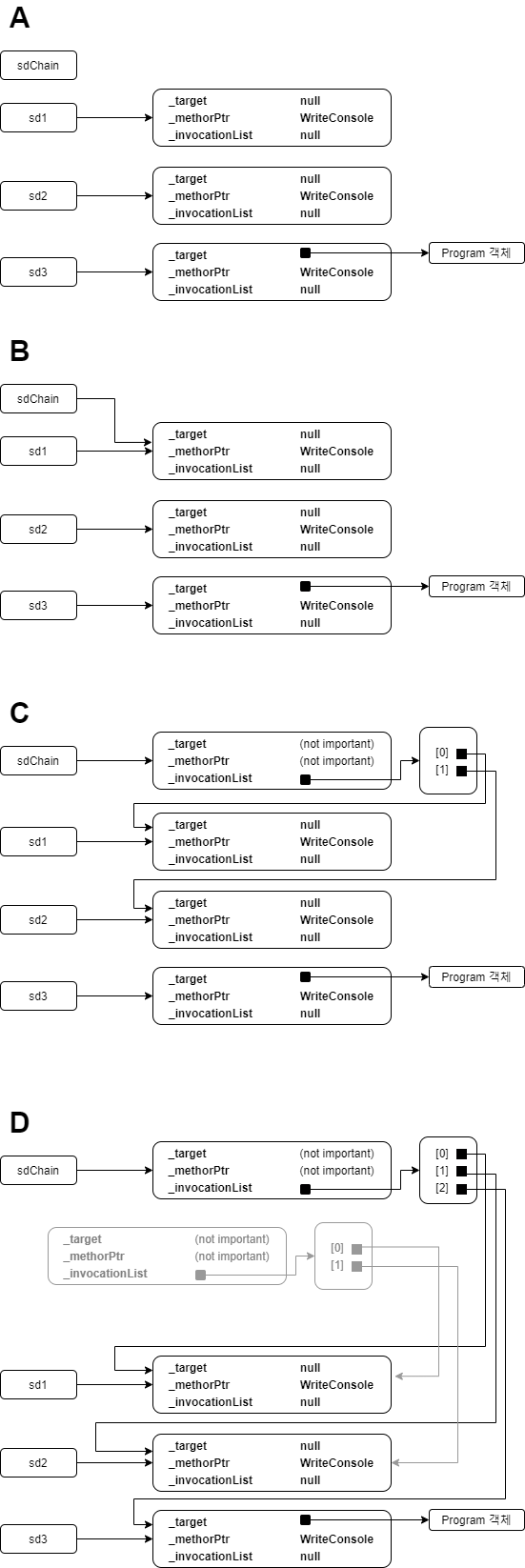 A

sdChain

sd1
_target null
_methorPtr WriteConsole
_invocationList null

sd2
_target null
_methorPtr WriteConsole
_invocationList null

sd3
_target
_methorPtr WriteConsole
_invocationList null
Program 객체

B

sdChain
sd1
_target null
_methorPtr WriteConsole
_invocationList null

sd2
_target null
_methorPtr WriteConsole
_invocationList null

sd3
_target
_methorPtr WriteConsole
_invocationList null
Program 객체

C

sdChain
_target (not important)
_methorPtr (not important)
_invocationList
[0]
[1]

sd1
_target null
_methorPtr WriteConsole
_invocationList null

sd2
_target null
_methorPtr WriteConsole
_invocationList null

sd3
_target
_methorPtr WriteConsole
_invocationList null
Program 객체

D

sdChain
_target (not important)
_methorPtr (not important)
_invocationList
[0]
[1]
[2]

_target (not important)
_methorPtr (not important)
_invocationList
[0]
[1]

sd1
_target null
_methorPtr WriteConsole
_invocationList null

sd2
_target null
_methorPtr WriteConsole
_invocationList null

sd3
_target
_methorPtr WriteConsole
_invocationList null
Program 객체